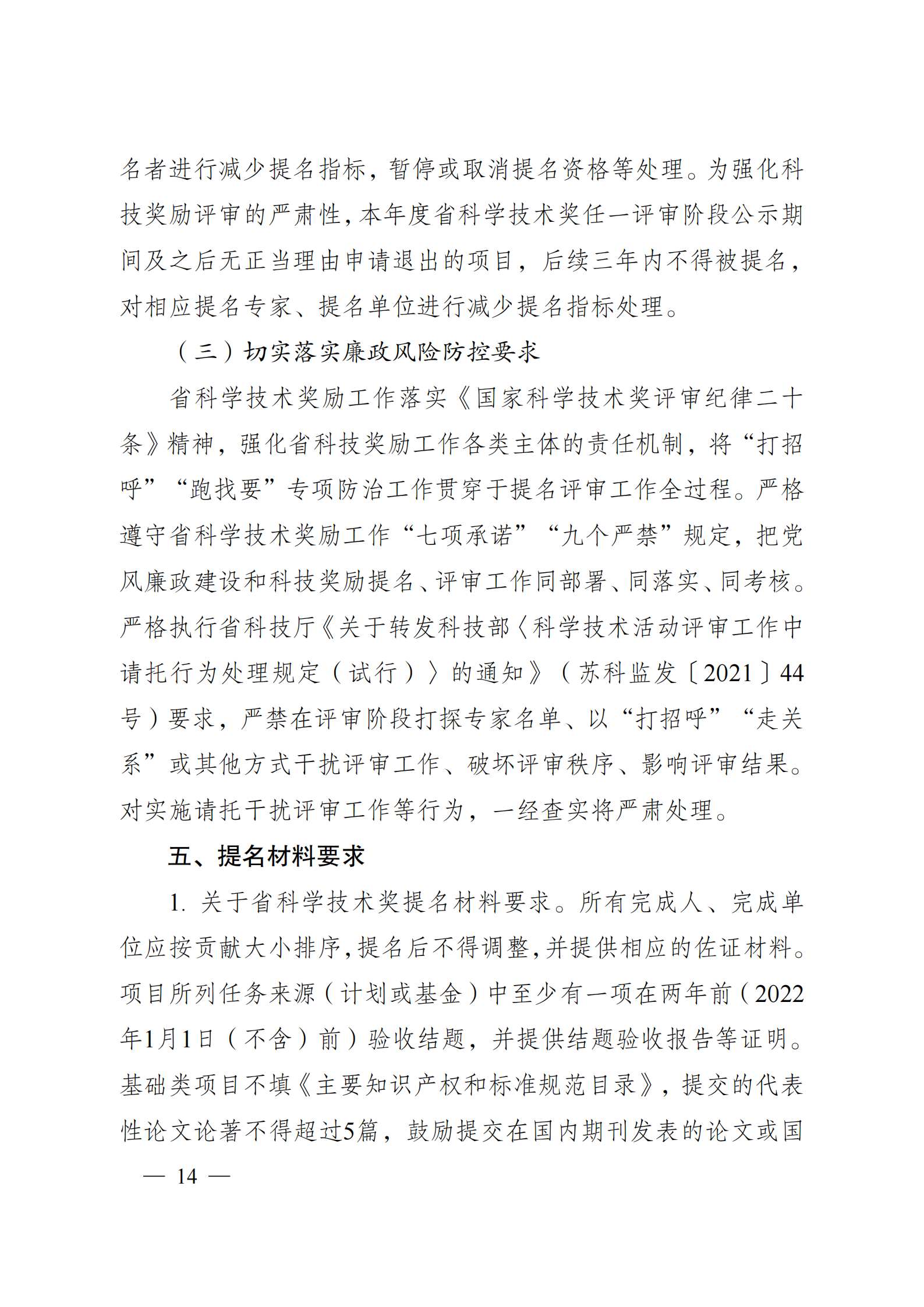 名者进行减少提名指标，暂停或取消提名资格等处理。为强化科技奖励评审的严肃性，本年度省科学技术奖任一评审阶段公示期间及之后无正当理由申请退出的项目，后续三年内不得被提名，对相应提名专家、提名单位进行减少提名指标处理。

（三）切实落实廉政风险防控要求

省科学技术奖励工作落实《国家科学技术奖评审纪律二十条》精神，强化省科技奖励工作各类主体的责任机制，将“打招呼”“跑找要”专项防治工作贯穿于提名评审工作全过程。严格遵守省科学技术奖励工作“七项承诺”“九个严禁”规定，把党风廉政建设和科技奖励提名、评审工作同部署、同落实、同考核。严格执行省科技厅《关于转发科技部〈科学技术活动评审工作中请托行为处理规定（试行）〉的通知》（苏科监发〔2021〕44号）要求，严禁在评审阶段打探专家名单、以“打招呼”“走关系”或其他方式干扰评审工作、破坏评审秩序、影响评审结果。对实施请托干扰评审工作等行为，一经查实将严肃处理。

五、提名材料要求

1. 关于省科学技术奖提名材料要求。所有完成人、完成单位应按贡献大小排序，提名后不得调整，并提供相应的佐证材料。项目所列任务来源（计划或基金）中至少有一项在两年前（2022年1月1日（不含）前）验收结题，并提供结题验收报告等证明。基础类项目不填《主要知识产权和标准规范目录》，提交的代表性论文论著不得超过5篇，鼓励提交在国内期刊发表的论文或国

— 14 —